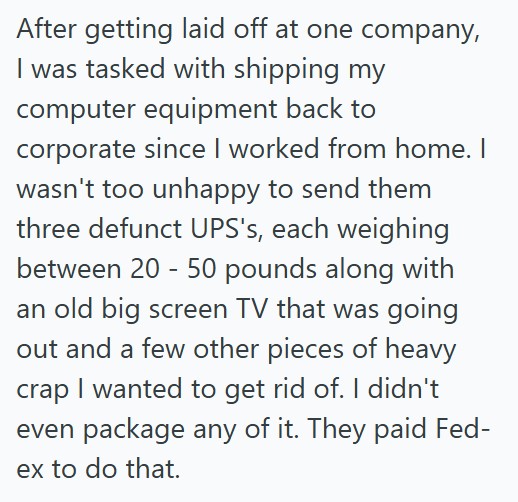 After getting laid off at one company, I was tasked with shipping my computer equipment back to corporate since I worked from home. I wasn't too unhappy to send them three defunct UPS's, each weighing between 20 - 50 pounds along with an old big screen TV that was going out and a few other pieces of heavy crap I wanted to get rid of. I didn't even package any of it. They paid Fed-ex to do that.